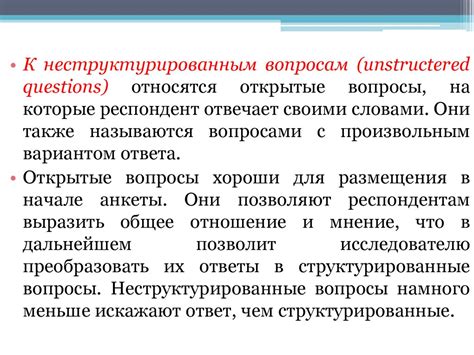 • К неструктурированным вопросам (unstructered questions) относятся открытые вопросы, на которые респондент отвечает своими словами. Они также называются вопросами с произвольным вариантом ответа.

• Открытые вопросы хороши для размещения в начале анкеты. Они позволяют респондентам выразить общее отношение и мнение, что в дальнейшем позволит исследователю преобразовать их ответы в структурированные вопросы. Неструктурированные вопросы намного меньше искажают ответ, чем структурированные.